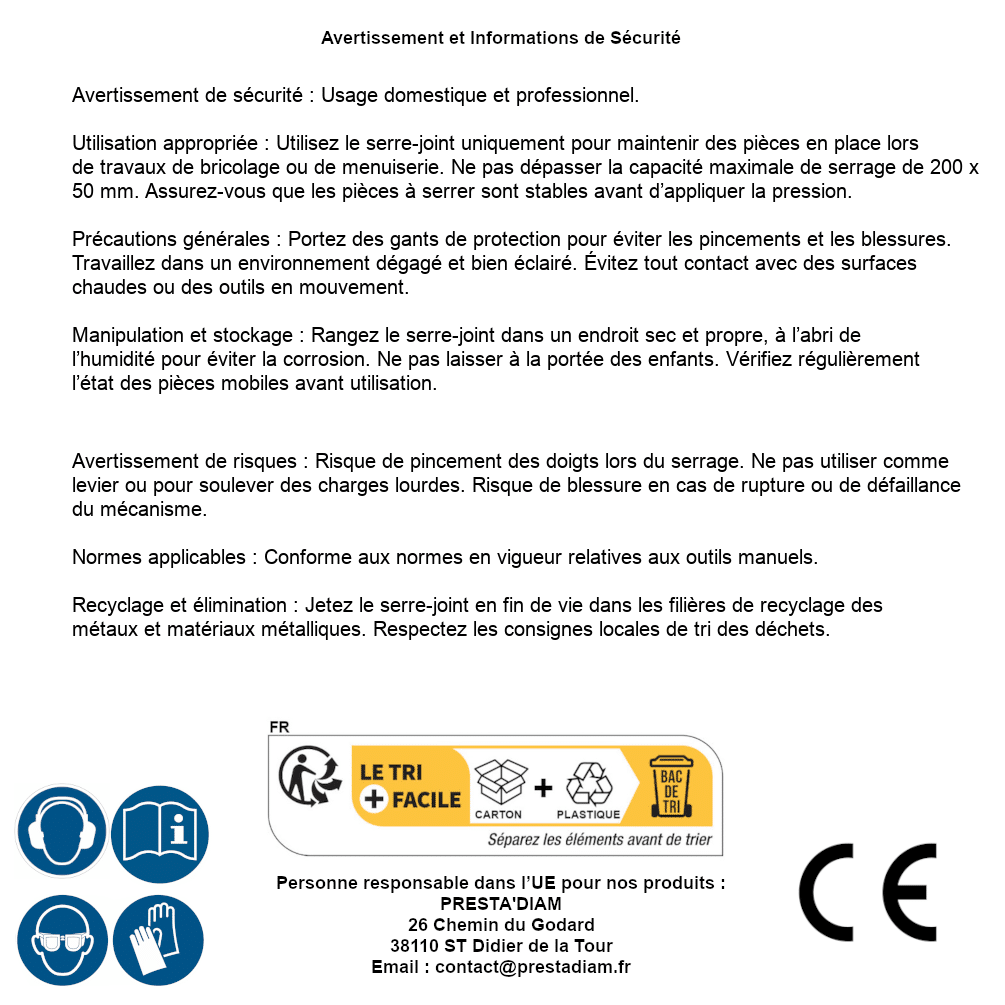 Avertissement et Informations de Sécurité

Avertissement de sécurité : Usage domestique et professionnel.

Utilisation appropriée : Utilisez le serre-joint uniquement pour maintenir des pièces en place lors de travaux de bricolage ou de menuiserie. Ne pas dépasser la capacité maximale de serrage de 200 x 50 mm. Assurez-vous que les pièces à serrer sont stables avant d'appliquer la pression.

Précautions générales : Portez des gants de protection pour éviter les pincements et les blessures. Travaillez dans un environnement dégagé et bien éclairé. Évitez tout contact avec des surfaces chaudes ou des outils en mouvement.

Manipulation et stockage : Rangez le serre-joint dans un endroit sec et propre, à l'abri de l'humidité pour éviter la corrosion. Ne pas laisser à la portée des enfants. Vérifiez régulièrement l'état des pièces mobiles avant utilisation.

Avertissement de risques : Risque de pincement des doigts lors du serrage. Ne pas utiliser comme levier ou pour soulever des charges lourdes. Risque de blessure en cas de rupture ou de défaillance du mécanisme.

Normes applicables : Conforme aux normes en vigueur relatives aux outils manuels.

Recyclage et élimination : Jetez le serre-joint en fin de vie dans les filières de recyclage des métaux et matériaux métalliques. Respectez les consignes locales de tri des déchets.

FR
LE TRI + FACILE
CARTON + PLASTIQUE
BAC DE TRI
Séparez les éléments avant de trier

Personne responsable dans l'UE pour nos produits :
PRESTA'DIAM
26 Chemin du Godard
38110 ST Didier de la Tour
Email : contact@prestadiam.fr

CE